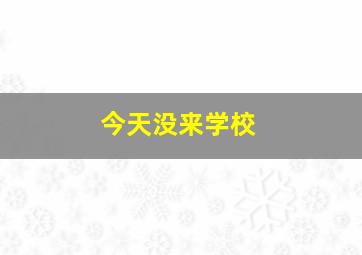 今天没来学校